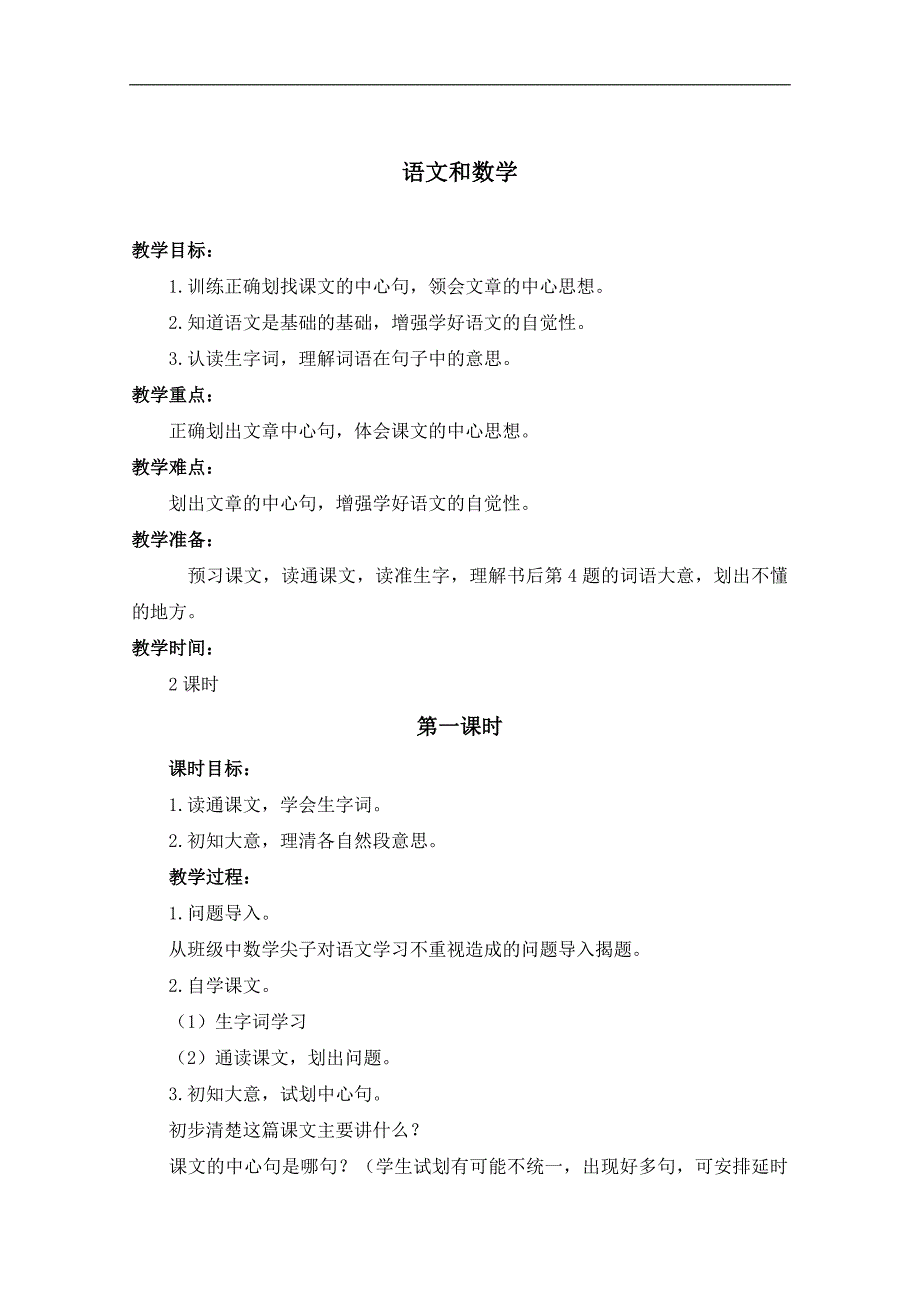 语文和数学

教学目标：

1.训练正确划找课文的中心句，领会文章的中心思想。

2.知道语文是基础的基础，增强学好语文的自觉性。

3.认读生字词，理解词语在句子中的意思。

教学重点：

正确划出文章中心句，体会课文的中心思想。

教学难点：

划出文章的中心句，增强学好语文的自觉性。

教学准备：

预习课文，读通课文，读准生字，理解书后第4题的词语大意，划出不懂的地方。

教学时间：

2课时

第一课时

课时目标：

1.读通课文，学会生字词。

2.初知大意，理清各自然段意思。

教学过程：

1.问题导入。

从班级中数学尖子对语文学习不重视造成的问题导入揭题。

2.自学课文。

（1）生字词学习

（2）通读课文，划出问题。

3.初知大意，试划中心句。

初步清楚这篇课文主要讲什么？

课文的中心句是哪句？（学生试划有可能不统一，出现好多句，可安排延时